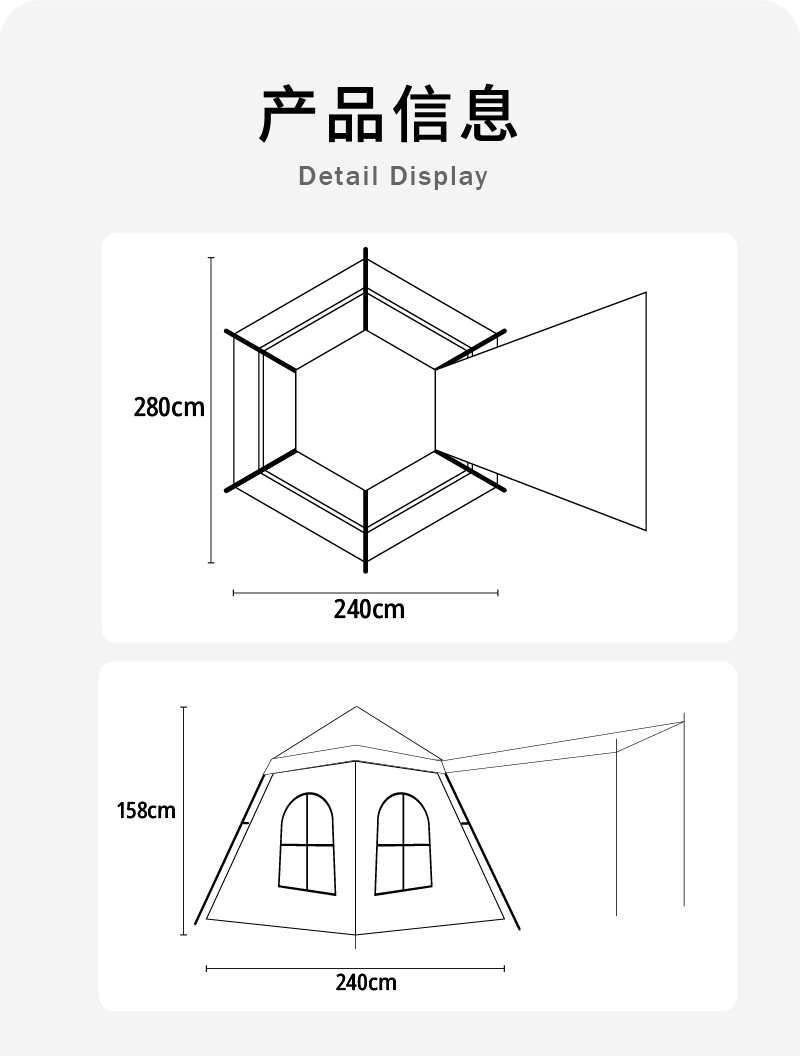 产品信息
Detail Display

280cm

240cm

158cm

240cm